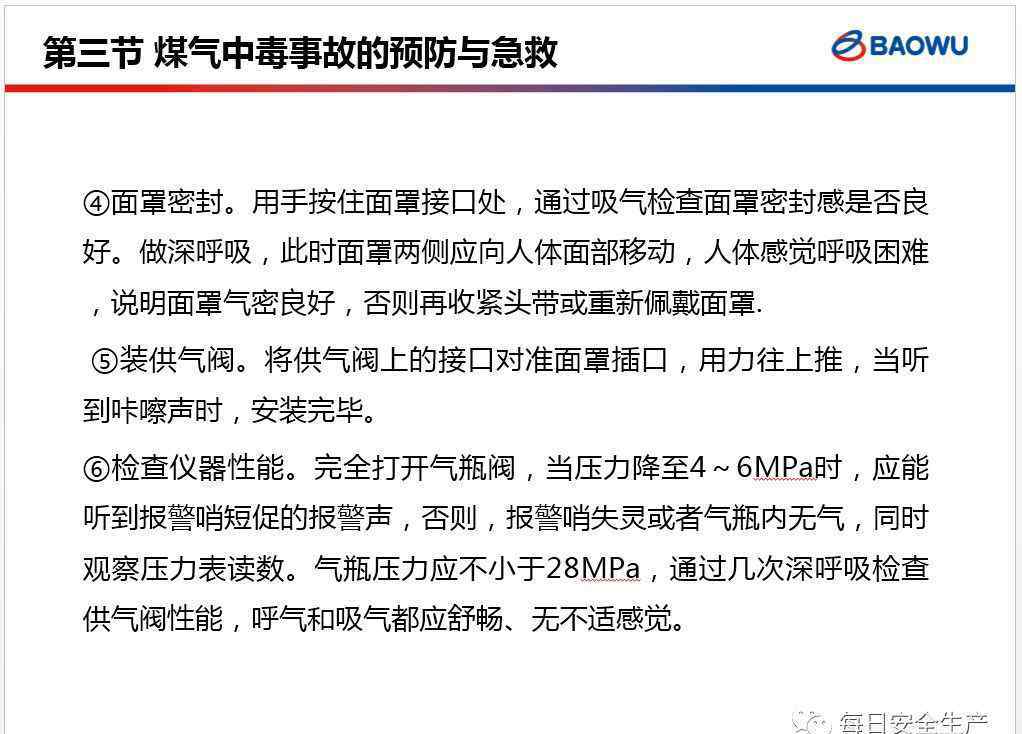 第三节 煤气中毒事故的预防与急救

BAOWU

④面罩密封。用手按住面罩接口处，通过吸气检查面罩密封感是否良好。做深呼吸，此时面罩两侧应向人体面部移动，人体感觉呼吸困难，说明面罩气密良好，否则再收紧头带或重新佩戴面罩.

⑤装供气阀。将供气阀上的接口对准面罩插口，用力往上推，当听到咔嚓声时，安装完毕。

⑥检查仪器性能。完全打开气瓶阀，当压力降至4～6MPa时，应能听到报警哨短促的报警声，否则，报警哨失灵或者气瓶内无气，同时观察压力表读数。气瓶压力应不小于28MPa，通过几次深呼吸检查供气阀性能，呼气和吸气都应舒畅、无不适感觉。

每日安全生产